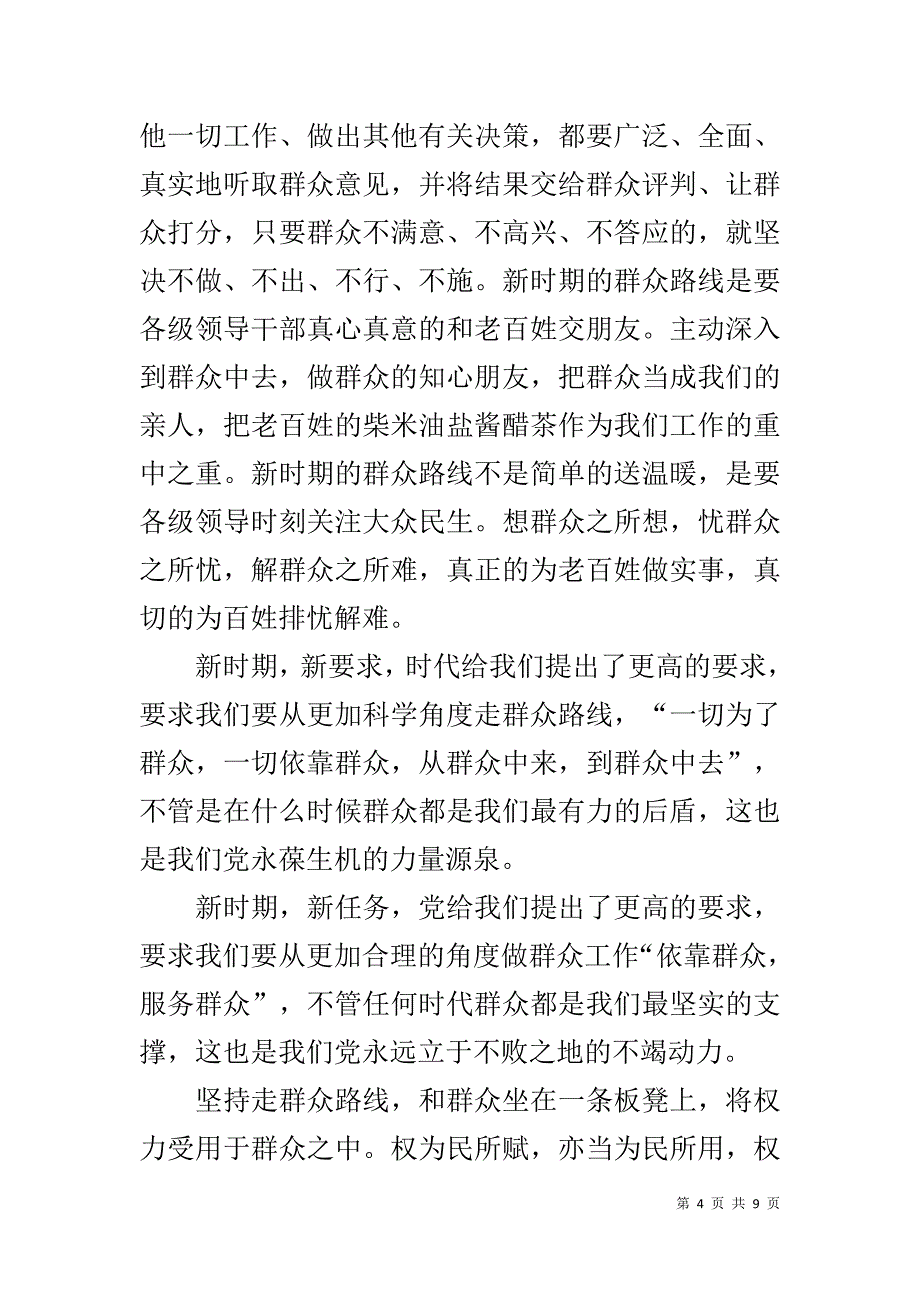 他一切工作、做出其他有关决策，都要广泛、全面、真实地听取群众意见，并将结果交给群众评判、让群众打分，只要群众不满意、不高兴、不答应的，就坚决不做、不出、不行、不施。新时期的群众路线是要各级领导干部真心真意的和老百姓交朋友。主动深入到群众中去，做群众的知心朋友，把群众当成我们的亲人，把老百姓的柴米油盐酱醋茶作为我们工作的重中之重。新时期的群众路线不是简单的送温暖，是要各级领导时刻关注大众民生。想群众之所想，忧群众之所忧，解群众之所难，真正的为老百姓做实事，真切的为百姓排忧解难。

新时期，新要求，时代给我们提出了更高的要求，要求我们要从更加科学角度走群众路线，“一切为了群众，一切依靠群众，从群众中来，到群众中去”，不管是在什么时候群众都是我们最有力的后盾，这也是我们党永葆生机的力量源泉。

新时期，新任务，党给我们提出了更高的要求，要求我们要从更加合理的角度做群众工作“依靠群众，服务群众”，不管任何时代群众都是我们最坚实的支撑，这也是我们党永远立于不败之地的不竭动力。

坚持走群众路线，和群众坐在一条板凳上，将权力受用于群众之中。权为民所赋，亦当为民所用，权

第 4 页 共 9 页